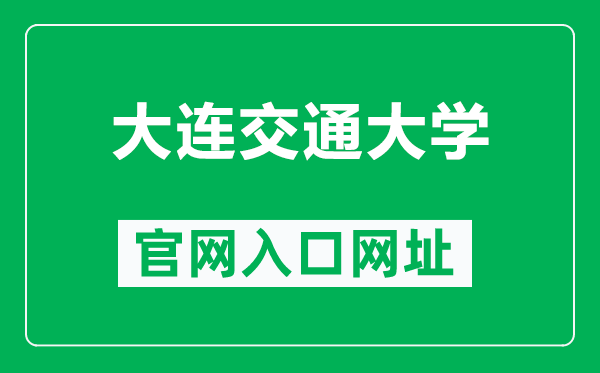 大连交通大学

官网入口网址